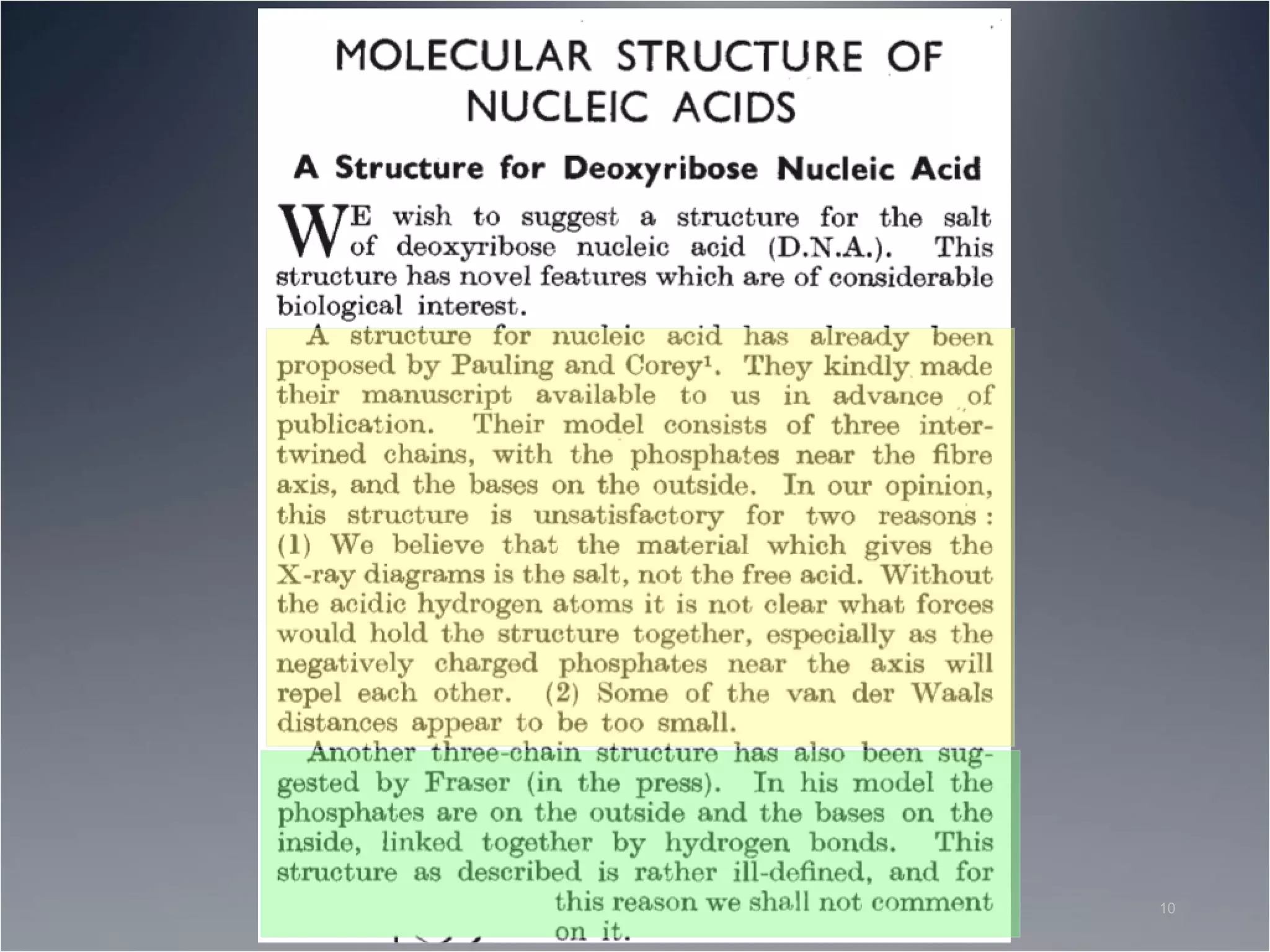 MOLECULAR STRUCTURE OF NUCLEIC ACIDS

A Structure for Deoxyribose Nucleic Acid

WE wish to suggest a structure for the salt of deoxyribose nucleic acid (D.N.A.). This structure has novel features which are of considerable biological interest.

A structure for nucleic acid has already been proposed by Pauling and Corey$^1$. They kindly made their manuscript available to us in advance of publication. Their model consists of three intertwined chains, with the phosphates near the fibre axis, and the bases on the outside. In our opinion, this structure is unsatisfactory for two reasons: (1) We believe that the material which gives the X-ray diagrams is the salt, not the free acid. Without the acidic hydrogen atoms it is not clear what forces would hold the structure together, especially as the negatively charged phosphates near the axis will repel each other. (2) Some of the van der Waals distances appear to be too small.

Another three-chain structure has also been suggested by Fraser (in the press). In his model the phosphates are on the outside and the bases on the inside, linked together by hydrogen bonds. This structure as described is rather ill-defined, and for this reason we shall not comment on it.

10